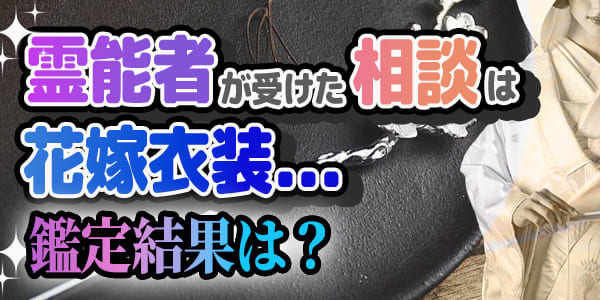 霊能者が受けた相談は
花嫁衣装…
鑑定結果は？